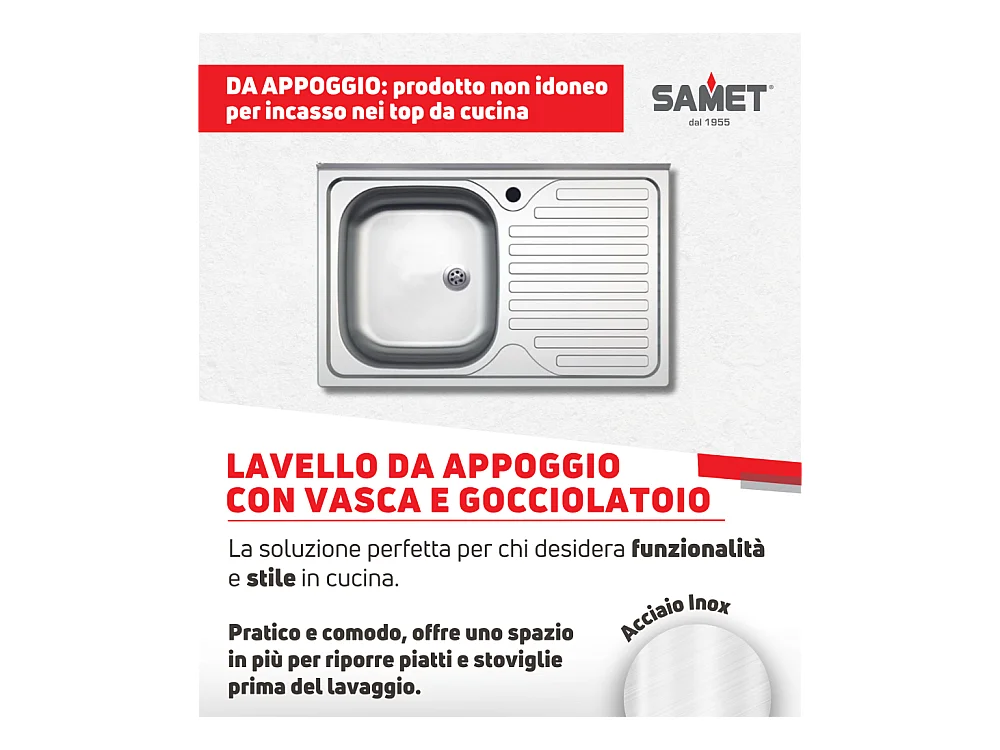 DA APPOGGIO: prodotto non idoneo per incasso nei top da cucina

SAMET®
dal 1955

LAVELLO DA APPOGGIO
CON VASCA E GOCCIOLATOIO

La soluzione perfetta per chi desidera funzionalità e stile in cucina.

Pratico e comodo, offre uno spazio in più per riporre piatti e stoviglie prima del lavaggio.

Acciaio Inox